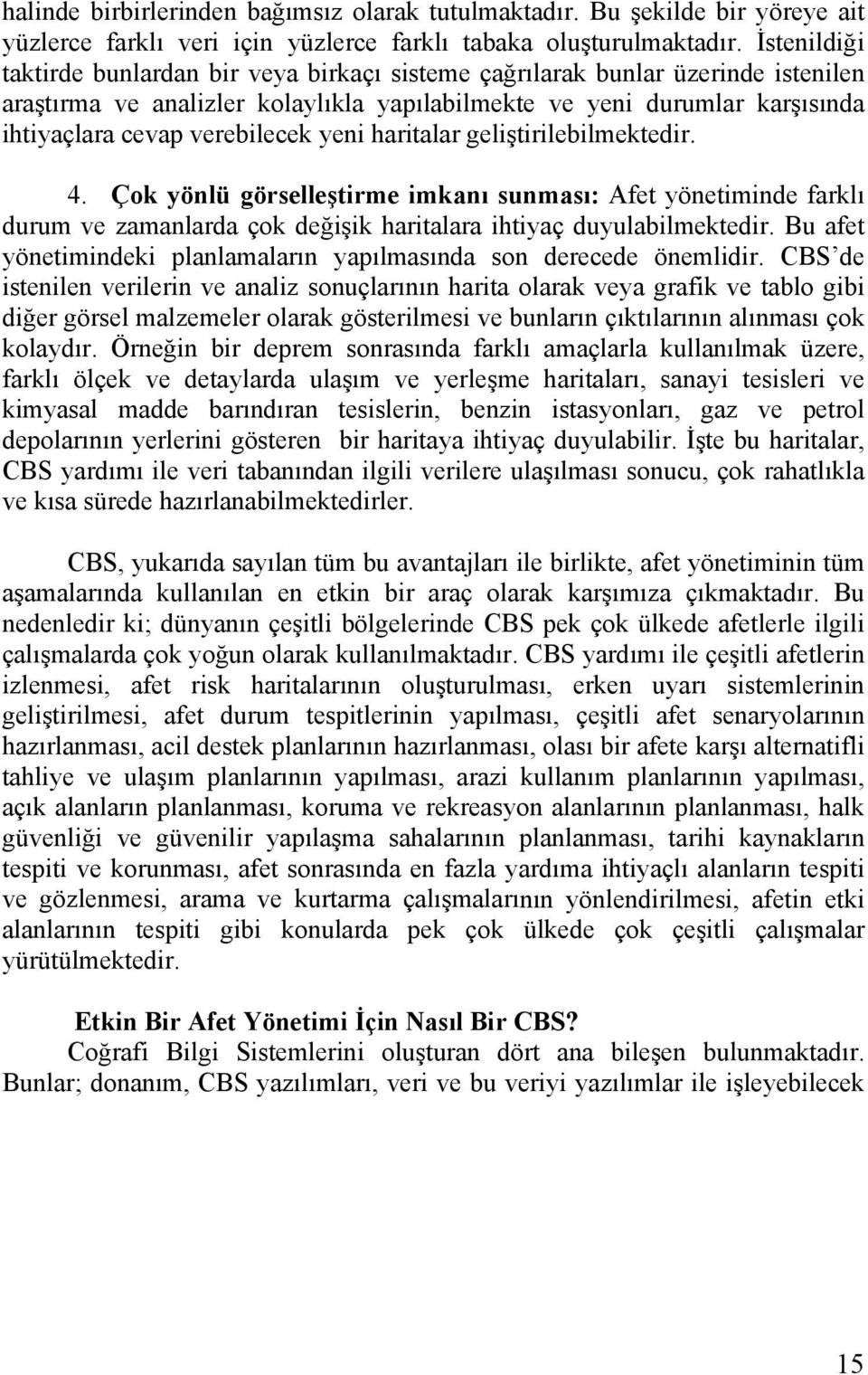 halinde birbirlerinden bağımsız olarak tutulmaktadır. Bu şekilde bir yöreye ait yüzlerce farklı veri için yüzlerce farklı tabaka oluşturulmaktadır. İstenildiği taktirde bunlardan bir veya birkaçı sisteme çağrılarak bunlar üzerinde istenilen araştırma ve analizler kolaylıkla yapılabilmekte ve yeni durumlar karşısında ihtiyaçlara cevap verebilecek yeni haritalar geliştirilebilmektedir.

4. Çok yönlü görselleştirme imkanı sunması: Afet yönetiminde farklı durum ve zamanlarda çok değişik haritalara ihtiyaç duyulabilmektedir. Bu afet yönetimindeki planlamaların yapılmasında son derecede önemlidir. CBS'de istenilen verilerin ve analiz sonuçlarının harita olarak veya grafik ve tablo gibi diğer görsel malzemeler olarak gösterilmesi ve bunların çıktılarının alınması çok kolaydır. Örneğin bir deprem sonrasında farklı amaçlarla kullanılmak üzere, farklı ölçek ve detaylarda ulaşım ve yerleşme haritaları, sanayi tesisleri ve kimyasal madde barındıran tesislerin, benzin istasyonları, gaz ve petrol depolarının yerlerini gösteren bir haritaya ihtiyaç duyulabilir. İşte bu haritalar, CBS yardımı ile veri tabanından ilgili verilere ulaşılması sonucu, çok rahatlıkla ve kısa sürede hazırlanabilmektedirler.

CBS, yukarıda sayılan tüm bu avantajları ile birlikte, afet yönetiminin tüm aşamalarında kullanılan en etkin bir araç olarak karşımıza çıkmaktadır. Bu nedenledir ki; dünyanın çeşitli bölgelerinde CBS pek çok ülkede afetlerle ilgili çalışmalarda çok yoğun olarak kullanılmaktadır. CBS yardımı ile çeşitli afetlerin izlenmesi, afet risk haritalarının oluşturulması, erken uyarı sistemlerinin geliştirilmesi, afet durum tespitlerinin yapılması, çeşitli afet senaryolarının hazırlanması, acil destek planlarının hazırlanması, olası bir afete karşı alternatifli tahliye ve ulaşım planlarının yapılması, arazi kullanım planlarının yapılması, açık alanların planlanması, koruma ve rekreasyon alanlarının planlanması, halk güvenliği ve güvenilir yapılaşma sahalarının planlanması, tarihi kaynakların tespiti ve korunması, afet sonrasında en fazla yardıma ihtiyaçlı alanların tespiti ve gözlenmesi, arama ve kurtarma çalışmalarının yönlendirilmesi, afetin etki alanlarının tespiti gibi konularda pek çok ülkede çok çeşitli çalışmalar yürütülmektedir.

Etkin Bir Afet Yönetimi İçin Nasıl Bir CBS?
Coğrafi Bilgi Sistemlerini oluşturan dört ana bileşen bulunmaktadır. Bunlar; donanım, CBS yazılımları, veri ve bu veriyi yazılımlar ile işleyebilecek

15